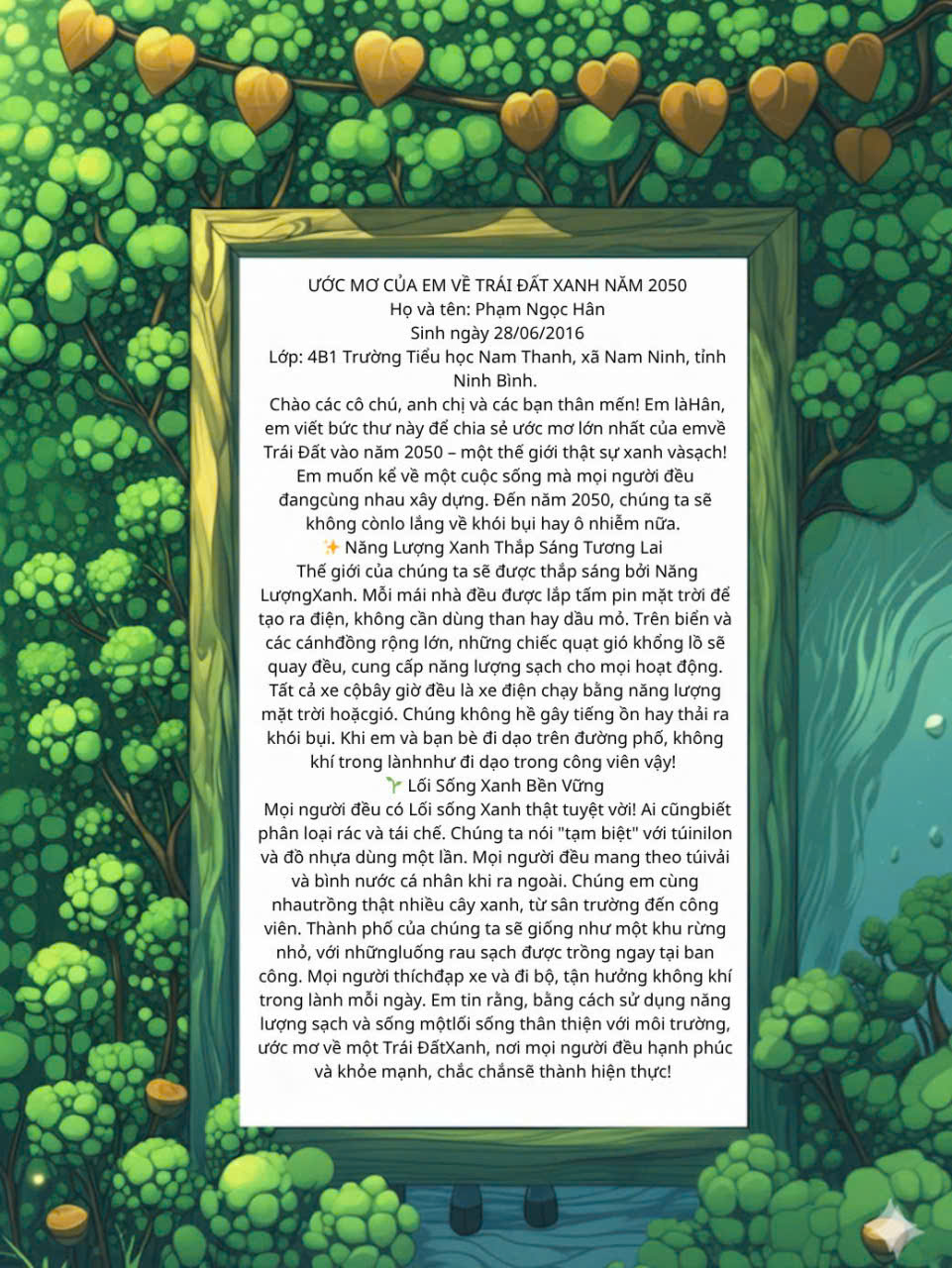 ƯỚC MƠ CỦA EM VỀ TRÁI ĐẤT XANH NĂM 2050
Họ và tên: Phạm Ngọc Hân
Sinh ngày 28/06/2016
Lớp: 4B1 Trường Tiểu học Nam Thanh, xã Nam Ninh, tỉnh Ninh Bình.

Chào các cô chú, anh chị và các bạn thân mến! Em làHân, em viết bức thư này để chia sẻ ước mơ lớn nhất của emvề Trái Đất vào năm 2050 – một thế giới thật sự xanh vàsạch! Em muốn kể về một cuộc sống mà mọi người đều đangcùng nhau xây dựng. Đến năm 2050, chúng ta sẽ không cònlo lắng về khói bụi hay ô nhiễm nữa.

✨ Năng Lượng Xanh Thắp Sáng Tương Lai

Thế giới của chúng ta sẽ được thắp sáng bởi Năng LượngXanh. Mỗi mái nhà đều được lắp tấm pin mặt trời để tạo ra điện, không cần dùng than hay dầu mỏ. Trên biển và các cánhđồng rộng lớn, những chiếc quạt gió khổng lồ sẽ quay đều, cung cấp năng lượng sạch cho mọi hoạt động. Tất cả xe cộbây giờ đều là xe điện chạy bằng năng lượng mặt trời hoặcgió. Chúng không hề gây tiếng ồn hay thải ra khói bụi. Khi em và bạn bè đi dạo trên đường phố, không khí trong lànhnhư đi dạo trong công viên vậy!

🌱 Lối Sống Xanh Bền Vững

Mọi người đều có Lối sống Xanh thật tuyệt vời! Ai cũngbiết phân loại rác và tái chế. Chúng ta nói "tạm biệt" với túinilon và đồ nhựa dùng một lần. Mọi người đều mang theo túivải và bình nước cá nhân khi ra ngoài. Chúng em cùng nhautrồng thật nhiều cây xanh, từ sân trường đến công viên. Thành phố của chúng ta sẽ giống như một khu rừng nhỏ, với nhữngluống rau sạch được trồng ngay tại ban công. Mọi người thíchđạp xe và đi bộ, tận hưởng không khí trong lành mỗi ngày. Em tin rằng, bằng cách sử dụng năng lượng sạch và sống mộtlối sống thân thiện với môi trường, ước mơ về một Trái ĐấtXanh, nơi mọi người đều hạnh phúc và khỏe mạnh, chắc chắnsẽ thành hiện thực!